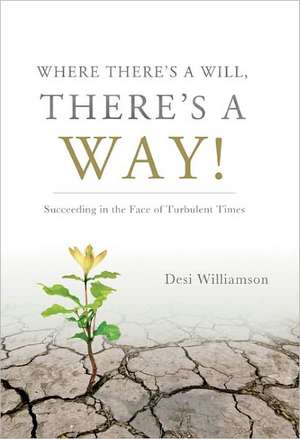 WHERE THERE'S A WILL,
THERE'S A
WAY!

Succeeding in the Face of Turbulent Times

Desi Williamson